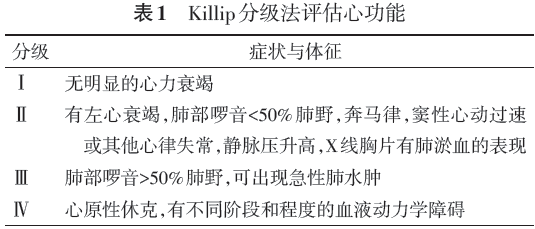 表1　Killip分级法评估心功能

| 分级 | 症状与体征 |
|---|---|
| Ⅰ | 无明显的心力衰竭 |
| Ⅱ | 有左心衰竭,肺部啰音<50%肺野,奔马律,窦性心动过速或其他心律失常,静脉压升高,X线胸片有肺淤血的表现 |
| Ⅲ | 肺部啰音>50%肺野,可出现急性肺水肿 |
| Ⅳ | 心原性休克,有不同阶段和程度的血液动力学障碍 |